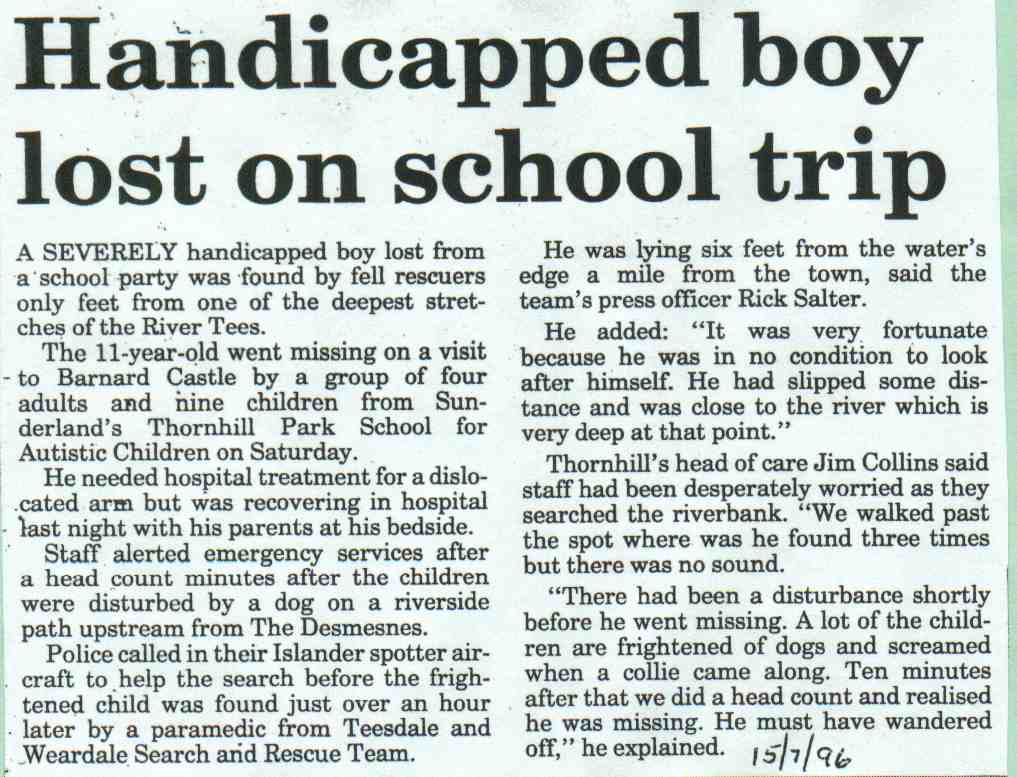 Handicapped boy lost on school trip

A SEVERELY handicapped boy lost from a school party was found by fell rescuers only feet from one of the deepest stretches of the River Tees.

The 11-year-old went missing on a visit to Barnard Castle by a group of four adults and nine children from Sunderland's Thornhill Park School for Autistic Children on Saturday.

He needed hospital treatment for a dislocated arm but was recovering in hospital last night with his parents at his bedside.

Staff alerted emergency services after a head count minutes after the children were disturbed by a dog on a riverside path upstream from The Desmesnes.

Police called in their Islander spotter aircraft to help the search before the frightened child was found just over an hour later by a paramedic from Teesdale and Weardale Search and Rescue Team.

He was lying six feet from the water's edge a mile from the town, said the team's press officer Rick Salter.

He added: "It was very fortunate because he was in no condition to look after himself. He had slipped some distance and was close to the river which is very deep at that point."

Thornhill's head of care Jim Collins said staff had been desperately worried as they searched the riverbank. "We walked past the spot where was he found three times but there was no sound.

"There had been a disturbance shortly before he went missing. A lot of the children are frightened of dogs and screamed when a collie came along. Ten minutes after that we did a head count and realised he was missing. He must have wandered off," he explained.

15/7/96